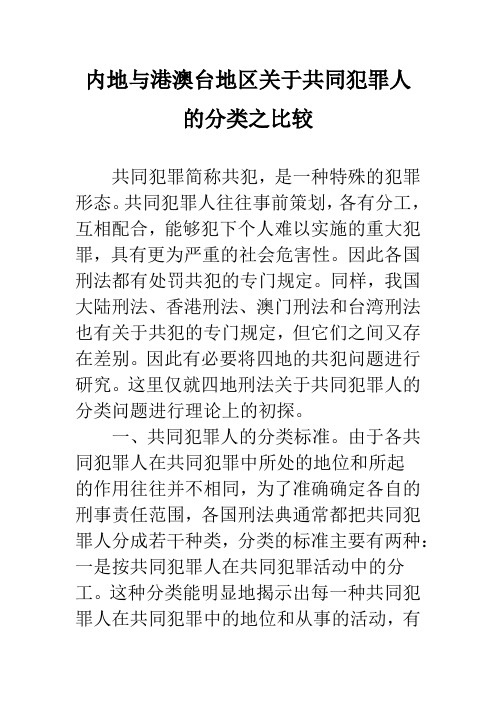 内地与港澳台地区关于共同犯罪人的分类之比较

共同犯罪简称共犯，是一种特殊的犯罪形态。共同犯罪人往往事前策划，各有分工，互相配合，能够犯下个人难以实施的重大犯罪，具有更为严重的社会危害性。因此各国刑法都有处罚共犯的专门规定。同样，我国大陆刑法、香港刑法、澳门刑法和台湾刑法也有关于共犯的专门规定，但它们之间又存在差别。因此有必要将四地的共犯问题进行研究。这里仅就四地刑法关于共同犯罪人的分类问题进行理论上的初探。

一、共同犯罪人的分类标准。由于各共同犯罪人在共同犯罪中所处的地位和所起的作用往往并不相同，为了准确确定各自的刑事责任范围，各国刑法典通常都把共同犯罪人分成若干种类，分类的标准主要有两种：一是按共同犯罪人在共同犯罪活动中的分工。这种分类能明显地揭示出每一种共同犯罪人在共同犯罪中的地位和从事的活动，有